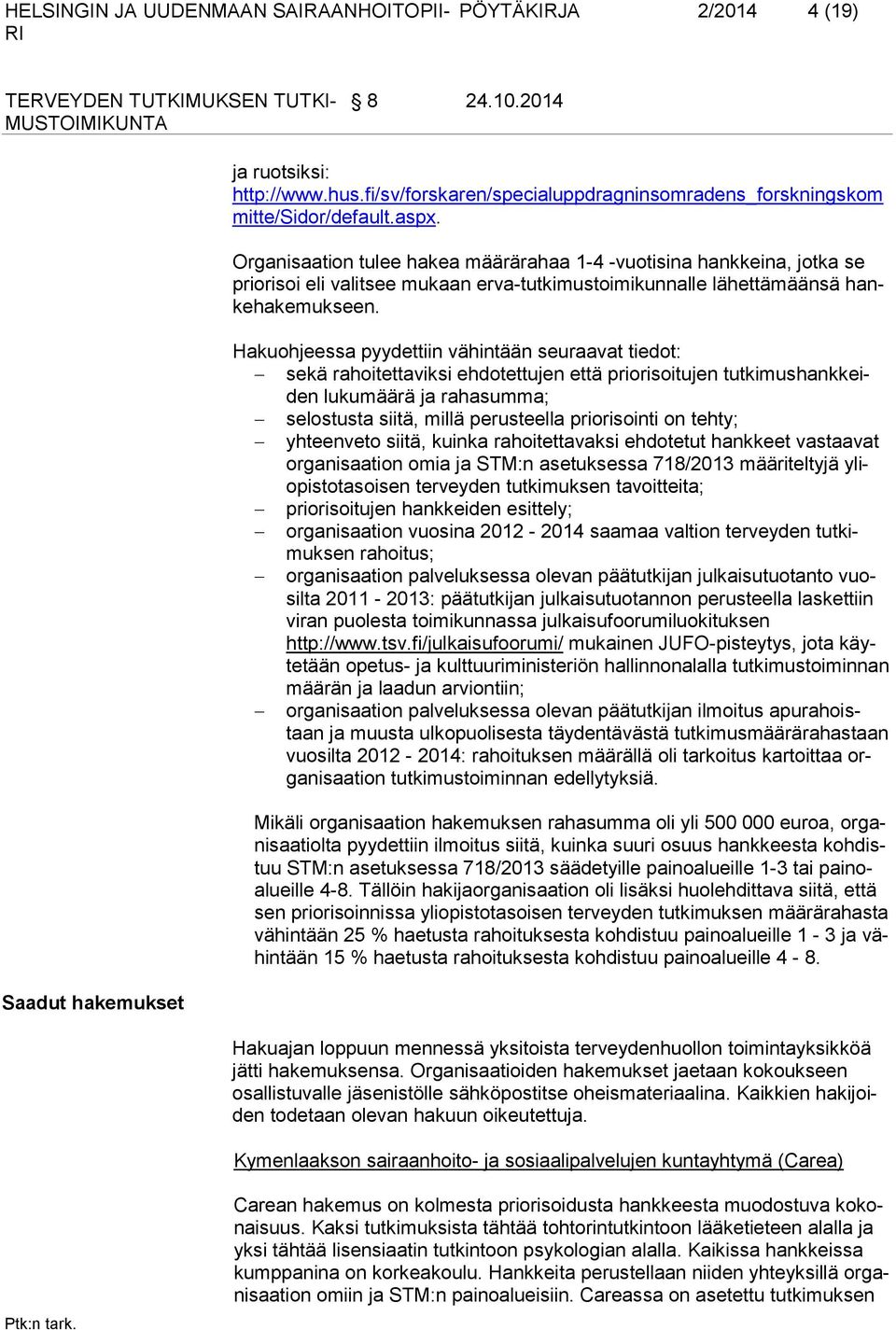 HELSINGIN JA UUDENMAAN SAIRAANHOITOPIIRI PÖYTÄKIRJA 2/2014 4 (19)

TERVEYDEN TUTKIMUKSEN TUTKIMUSTOIMIKUNTA § 8 24.10.2014

ja ruotsiksi: http://www.hus.fi/sv/forskaren/specialuppdragninsomradens_forskningskommitte/Sidor/default.aspx.

Organisaation tulee hakea määrärahaa 1-4 -vuotisina hankkeina, jotka se priorisoi eli valitsee mukaan erva-tutkimustoimikunnalle lähettämäänsä hankehakemukseen.

Hakuohjeessa pyydettiin vähintään seuraavat tiedot:
– sekä rahoitettaviksi ehdotettujen että priorisoitujen tutkimushankkeiden lukumäärä ja rahasumma;
– selostusta siitä, millä perusteella priorisointi on tehty;
– yhteenveto siitä, kuinka rahoitettavaksi ehdotetut hankkeet vastaavat organisaation omia ja STM:n asetuksessa 718/2013 määriteltyjä yliopistotasoisen terveyden tutkimuksen tavoitteita;
– priorisoitujen hankkeiden esittely;
– organisaation vuosina 2012 - 2014 saamaa valtion terveyden tutkimuksen rahoitus;
– organisaation palveluksessa olevan päätutkijan julkaisutuotanto vuosilta 2011 - 2013: päätutkijan julkaisutuotannon perusteella laskettiin viran puolesta toimikunnassa julkaisufoorumiluokituksen http://www.tsv.fi/julkaisufoorumi/ mukainen JUFO-pisteytys, jota käytetään opetus- ja kulttuuriministeriön hallinnonalalla tutkimustoiminnan määrän ja laadun arviontiin;
– organisaation palveluksessa olevan päätutkijan ilmoitus apurahoistaan ja muusta ulkopuolisesta täydentävästä tutkimusmäärärahastaan vuosilta 2012 - 2014: rahoituksen määrällä oli tarkoitus kartoittaa organisaation tutkimustoiminnan edellytyksiä.

Mikäli organisaation hakemuksen rahasumma oli yli 500 000 euroa, organisaatiolta pyydettiin ilmoitus siitä, kuinka suuri osuus hankkeesta kohdistuu STM:n asetuksessa 718/2013 säädetyille painoalueille 1-3 tai painoalueille 4-8. Tällöin hakijaorganisaation oli lisäksi huolehdittava siitä, että sen priorisoinnissa yliopistotasoisen terveyden tutkimuksen määrärahasta vähintään 25 % haetusta rahoituksesta kohdistuu painoalueille 1 - 3 ja vähintään 15 % haetusta rahoituksesta kohdistuu painoalueille 4 - 8.

Saadut hakemukset

Hakuajan loppuun mennessä yksitoista terveydenhuollon toimintayksikköä jätti hakemuksensa. Organisaatioiden hakemukset jaetaan kokoukseen osallistuvalle jäsenistölle sähköpostitse oheismateriaalina. Kaikkien hakijoiden todetaan olevan hakuun oikeutettuja.

Kymenlaakson sairaanhoito- ja sosiaalipalvelujen kuntayhtymä (Carea)

Carean hakemus on kolmesta priorisoidusta hankkeesta muodostuva kokonaisuus. Kaksi tutkimuksista tähtää tohtorintutkintoon lääketieteen alalla ja yksi tähtää lisensiaatin tutkintoon psykologian alalla. Kaikissa hankkeissa kumppanina on korkeakoulu. Hankkeita perustellaan niiden yhteyksillä organisaation omiin ja STM:n painoalueisiin. Careassa on asetettu tutkimuksen

Ptk:n tark.